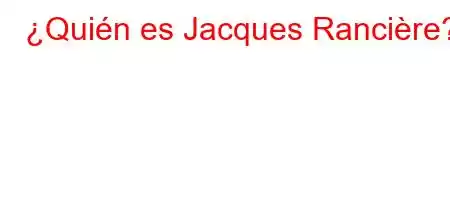 ¿Quién es Jacques Rancière?